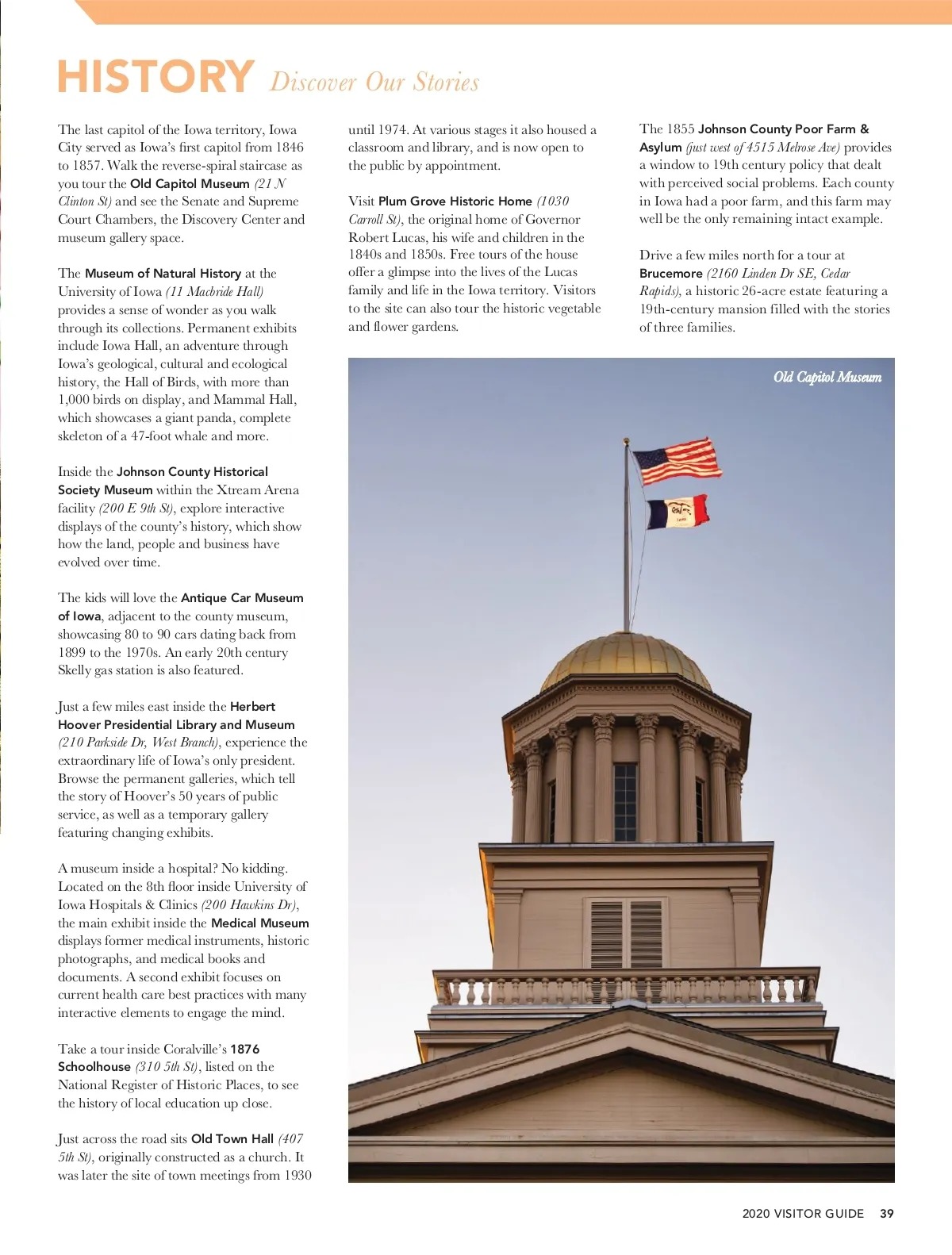 HISTORY Discover Our Stories

The last capitol of the Iowa territory, Iowa City served as Iowa's first capitol from 1846 to 1857. Walk the reverse-spiral staircase as you tour the Old Capitol Museum (21 N Clinton St) and see the Senate and Supreme Court Chambers, the Discovery Center and museum gallery space.

The Museum of Natural History at the University of Iowa (11 Macbride Hall) provides a sense of wonder as you walk through its collections. Permanent exhibits include Iowa Hall, an adventure through Iowa's geological, cultural and ecological history, the Hall of Birds, with more than 1,000 birds on display, and Mammal Hall, which showcases a giant panda, complete skeleton of a 47-foot whale and more.

Inside the Johnson County Historical Society Museum within the Xtream Arena facility (200 E 9th St), explore interactive displays of the county's history, which show how the land, people and business have evolved over time.

The kids will love the Antique Car Museum of Iowa, adjacent to the county museum, showcasing 80 to 90 cars dating back from 1899 to the 1970s. An early 20th century Skelly gas station is also featured.

Just a few miles east inside the Herbert Hoover Presidential Library and Museum (210 Parkside Dr, West Branch), experience the extraordinary life of Iowa's only president. Browse the permanent galleries, which tell the story of Hoover's 50 years of public service, as well as a temporary gallery featuring changing exhibits.

A museum inside a hospital? No kidding. Located on the 8th floor inside University of Iowa Hospitals & Clinics (200 Hawkins Dr), the main exhibit inside the Medical Museum displays former medical instruments, historic photographs, and medical books and documents. A second exhibit focuses on current health care best practices with many interactive elements to engage the mind.

Take a tour inside Coralville's 1876 Schoolhouse (310 5th St), listed on the National Register of Historic Places, to see the history of local education up close.

Just across the road sits Old Town Hall (407 5th St), originally constructed as a church. It was later the site of town meetings from 1930 until 1974. At various stages it also housed a classroom and library, and is now open to the public by appointment.

Visit Plum Grove Historic Home (1030 Carroll St), the original home of Governor Robert Lucas, his wife and children in the 1840s and 1850s. Free tours of the house offer a glimpse into the lives of the Lucas family and life in the Iowa territory. Visitors to the site can also tour the historic vegetable and flower gardens.

The 1855 Johnson County Poor Farm & Asylum (just west of 4515 Melrose Ave) provides a window to 19th century policy that dealt with perceived social problems. Each county in Iowa had a poor farm, and this farm may well be the only remaining intact example.

Drive a few miles north for a tour at Brucemore (2160 Linden Dr SE, Cedar Rapids), a historic 26-acre estate featuring a 19th-century mansion filled with the stories of three families.

Old Capitol Museum

2020 VISITOR GUIDE 39